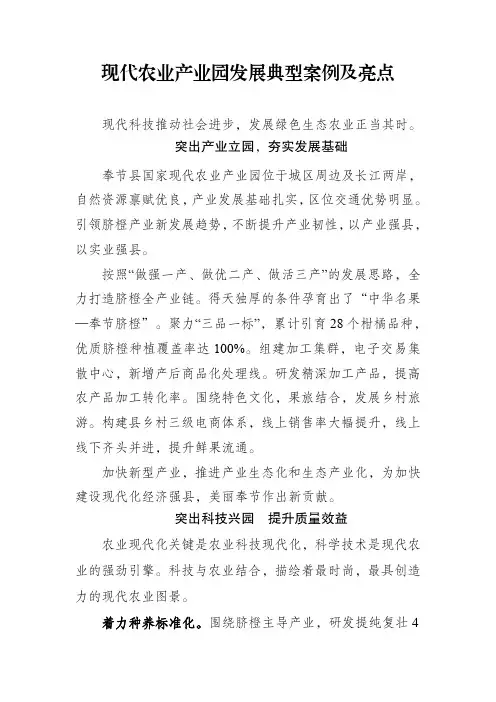 现代农业产业园发展典型案例及亮点

现代科技推动社会进步，发展绿色生态农业正当其时。

突出产业立园、夯实发展基础

奉节县国家现代农业产业园位于城区周边及长江两岸，自然资源禀赋优良，产业发展基础扎实，区位交通优势明显。引领脐橙产业新发展趋势，不断提升产业韧性，以产业强县，以实业强县。

按照“做强一产、做优二产、做活三产”的发展思路，全力打造脐橙全产业链。得天独厚的条件孕育出了“中华名果—奉节脐橙”。聚力“三品一标”，累计引育28个柑橘品种，优质脐橙种植覆盖率达100%。组建加工集群，电子交易集散中心，新增产后商品化处理线。研发精深加工产品，提高农产品加工转化率。围绕特色文化，果旅结合，发展乡村旅游。构建县乡村三级电商体系，线上销售率大幅提升，线上线下齐头并进，提升鲜果流通。

加快新型产业，推进产业生态化和生态产业化，为加快建设现代化经济强县，美丽奉节作出新贡献。

突出科技兴园　提升质量效益

农业现代化关键是农业科技现代化，科学技术是现代农业的强劲引擎。科技与农业结合，描绘着最时尚，最具创造力的现代农业图景。

着力种养标准化。围绕脐橙主导产业，研发提纯复壮4